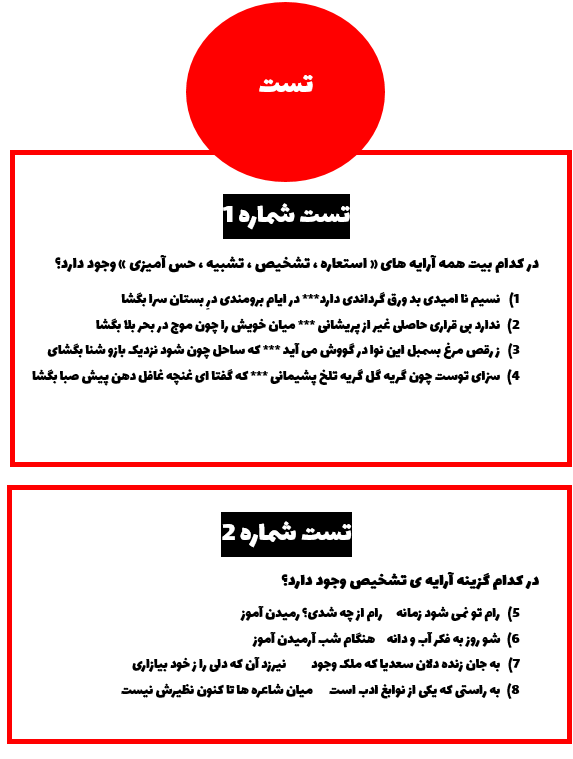 تست

تست شماره 1

در کدام بیت همه آرایه های « استعاره ، تشخیص ، تشبیه ، حس آمیزی » وجود دارد؟

1) نسیم نا امیدی بد ورق گرداندی دارد*** در ایام برومندی در بستان سرا بگشا

2) ندارد بی قراری حاصلی غیر از پریشانی *** میان خویش را چون موج در بحر بلا بگشا

3) ز رقص مرغ بسمبل این نوا در گووش می آید *** که ساحل چون شود نزدیک بازو شنا بگشای

4) سزای توست چون گریه گل گریه تلخ پشیمانی *** که گفتا ای غنچه غافل دهن پیش صبا بگشا

تست شماره 2

در کدام گزینه آرایه ی تشخیص وجود دارد؟

5) رام تو نمی شود زمانه رام از چه شدی؟ رمیدن آموز

6) شو روز به فکر آب و دانه هنگام شب آرمیدن آموز

7) به جان زنده دلان سعدیا که ملک وجود نیرزد آن که دلی را ز خود بیازاری

8) به راستی که یکی از نوابغ ادب است میان شاعره ها تا کنون نظیرش نیست